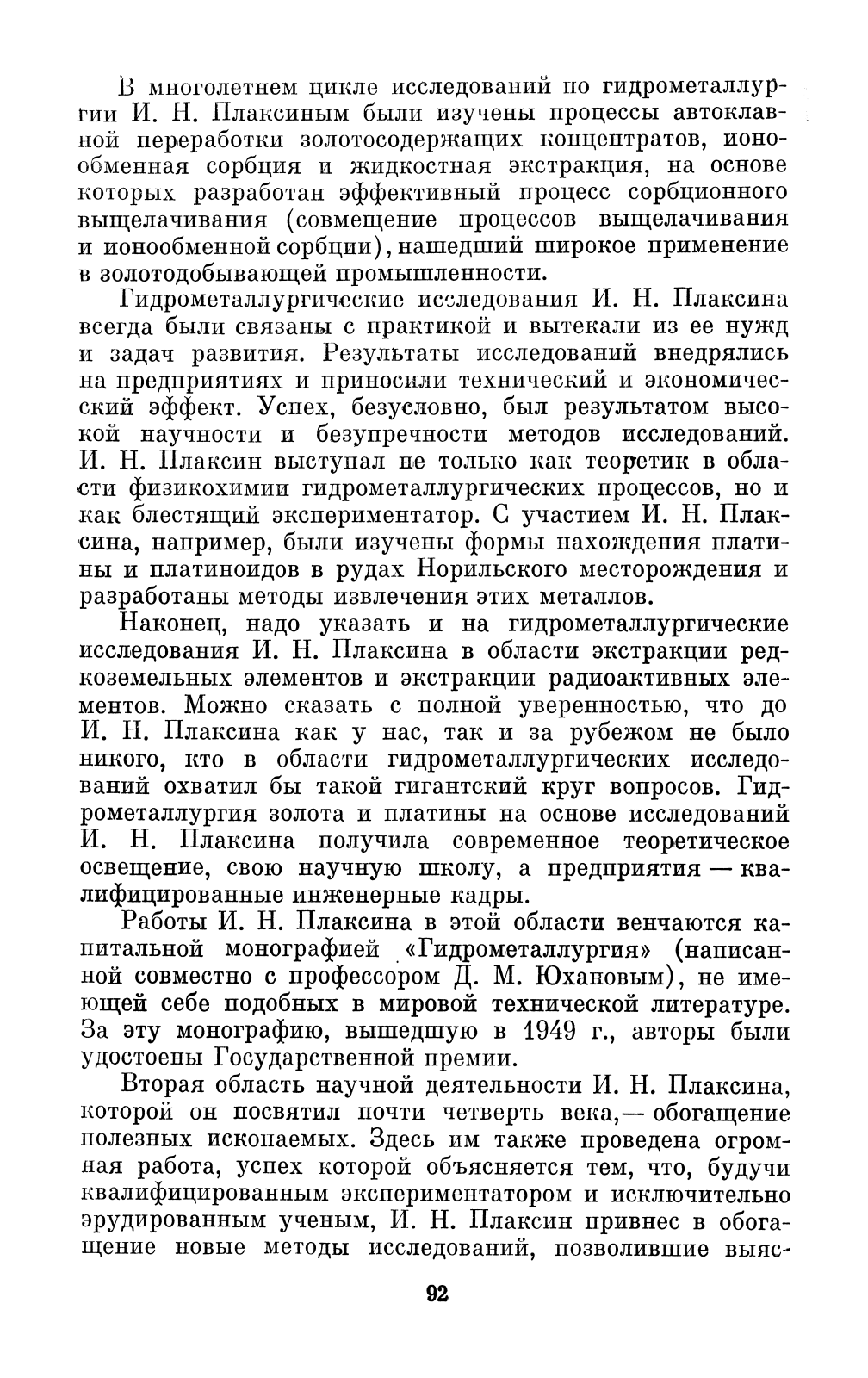 В многолетнем цикле исследований по гидрометаллургии И. Н. Плаксиным были изучены процессы автоклавной переработки золотосодержащих концентратов, ионообменная сорбция и жидкостная экстракция, на основе которых разработан эффективный процесс сорбционного выщелачивания (совмещение процессов выщелачивания и ионообменной сорбции), нашедший широкое применение в золотодобывающей промышленности.

Гидрометаллургические исследования И. Н. Плаксина всегда были связаны с практикой и вытекали из ее нужд и задач развития. Результаты исследований внедрялись на предприятиях и приносили технический и экономический эффект. Успех, безусловно, был результатом высокой научности и безупречности методов исследований. И. Н. Плаксин выступал не только как теоретик в области физикохимии гидрометаллургических процессов, но и как блестящий экспериментатор. С участием И. Н. Плаксина, например, были изучены формы нахождения платины и платиноидов в рудах Норильского месторождения и разработаны методы извлечения этих металлов.

Наконец, надо указать и на гидрометаллургические исследования И. Н. Плаксина в области экстракции редкоземельных элементов и экстракции радиоактивных элементов. Можно сказать с полной уверенностью, что до И. Н. Плаксина как у нас, так и за рубежом не было никого, кто в области гидрометаллургических исследований охватил бы такой гигантский круг вопросов. Гидрометаллургия золота и платины на основе исследований И. Н. Плаксина получила современное теоретическое освещение, свою научную школу, а предприятия — квалифицированные инженерные кадры.

Работы И. Н. Плаксина в этой области венчаются капитальной монографией «Гидрометаллургия» (написанной совместно с профессором Д. М. Юхановым), не имеющей себе подобных в мировой технической литературе. За эту монографию, вышедшую в 1949 г., авторы были удостоены Государственной премии.

Вторая область научной деятельности И. Н. Плаксина, которой он посвятил почти четверть века,— обогащение полезных ископаемых. Здесь им также проведена огромная работа, успех которой объясняется тем, что, будучи квалифицированным экспериментатором и исключительно эрудированным ученым, И. Н. Плаксин привнес в обогащение новые методы исследований, позволившие выяс-

92